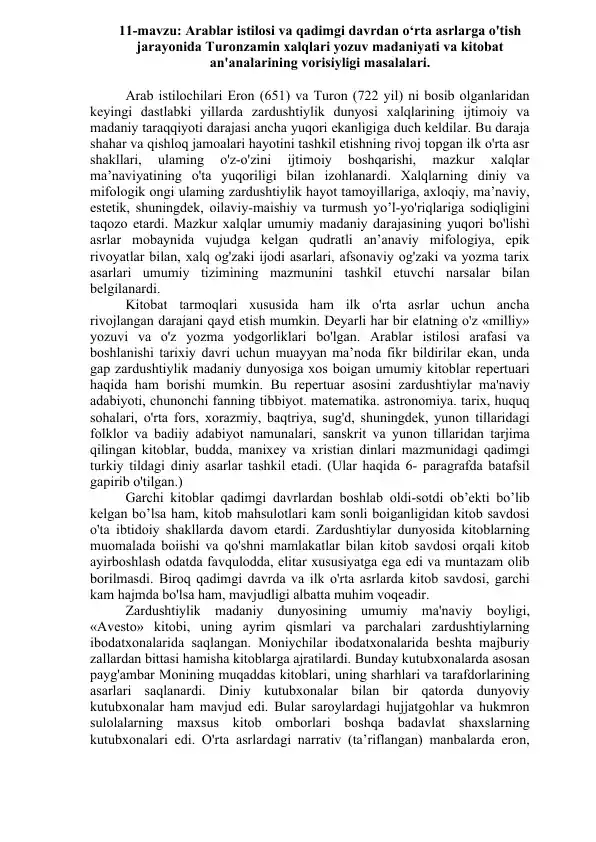 11-mavzu: Arablar istilosi va qadimgi davrdan o‘rta asrlarga o'tish jarayonida Turonzamin xalqlari yozuv madaniyati va kitobat an'analarining vorisiyligi masalalari.

Arab istilochilari Eron (651) va Turon (722 yil) ni bosib olganlaridan keyingi dastlabki yillarda zardushtiylik dunyosi xalqlarining ijtimoiy va madaniy taraqqiyoti darajasi ancha yuqori ekanligiga duch keldilar. Bu daraja shahar va qishloq jamoalari hayotini tashkil etishning rivoj topgan ilk o'rta asr shakllari, ulaming o'z-o'zini ijtimoiy boshqarishi, mazkur xalqlar ma’naviyatining o'ta yuqoriligi bilan izohlanardi. Xalqlarning diniy va mifologik ongi ulaming zardushtiylik hayot tamoyillariga, axloqiy, ma’naviy, estetik, shuningdek, oilaviy-maishiy va turmush yo’l-yo'riqlariga sodiqligini taqozo etardi. Mazkur xalqlar umumiy madaniy darajasining yuqori bo'lishi asrlar mobaynida vujudga kelgan qudratli an’anaviy mifologiya, epik rivoyatlar bilan, xalq og'zaki ijodi asarlari, afsonaviy og'zaki va yozma tarix asarlari umumiy tizimining mazmunini tashkil etuvchi narsalar bilan belgilanardi.

Kitobat tarmoqlari xususida ham ilk o'rta asrlar uchun ancha rivojlangan darajani qayd etish mumkin. Deyarli har bir elatning o'z «milliy» yozuvi va o'z yozma yodgorliklari bo'lgan. Arablar istilosi arafasi va boshlanishi tarixiy davri uchun muayyan ma’noda fikr bildirilar ekan, unda gap zardushtiylik madaniy dunyosiga xos boigan umumiy kitoblar repertuari haqida ham borishi mumkin. Bu repertuar asosini zardushtiylar ma'naviy adabiyoti, chunonchi fanning tibbiyot. matematika. astronomiya. tarix, huquq sohalari, o'rta fors, xorazmiy, baqtriya, sug'd, shuningdek, yunon tillaridagi folklor va badiiy adabiyot namunalari, sanskrit va yunon tillaridan tarjima qilingan kitoblar, budda, manixey va xristian dinlari mazmunidagi qadimgi turkiy tildagi diniy asarlar tashkil etadi. (Ular haqida 6- paragrafda batafsil gapirib o'tilgan.)

Garchi kitoblar qadimgi davrlardan boshlab oldi-sotdi ob’ekti bo’lib kelgan bo’lsa ham, kitob mahsulotlari kam sonli boiganligidan kitob savdosi o'ta ibtidoiy shakllarda davom etardi. Zardushtiylar dunyosida kitoblarning muomalada boiishi va qo'shni mamlakatlar bilan kitob savdosi orqali kitob ayirboshlash odatda favqulodda, elitar xususiyatga ega edi va muntazam olib borilmasdi. Biroq qadimgi davrda va ilk o'rta asrlarda kitob savdosi, garchi kam hajmda bo'lsa ham, mavjudligi albatta muhim voqeadir.

Zardushtiylik madaniy dunyosining umumiy ma'naviy boyligi, «Avesto» kitobi, uning ayrim qismlari va parchalari zardushtiylarning ibodatxonalarida saqlangan. Moniychilar ibodatxonalarida beshta majburiy zallardan bittasi hamisha kitoblarga ajratilardi. Bunday kutubxonalarda asosan payg'ambar Monining muqaddas kitoblari, uning sharhlari va tarafdorlarining asarlari saqlanardi. Diniy kutubxonalar bilan bir qatorda dunyoviy kutubxonalar ham mavjud edi. Bular saroylardagi hujjatgohlar va hukmron sulolalarning maxsus kitob omborlari boshqa badavlat shaxslarning kutubxonalari edi. O'rta asrlardagi narrativ (ta’riflangan) manbalarda eron,